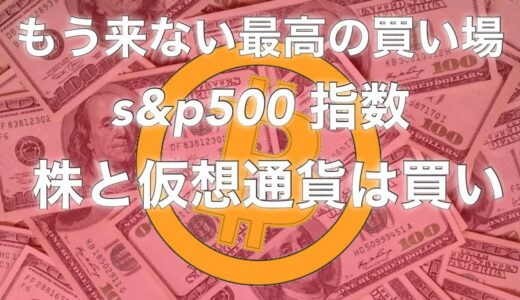 もう来ない最高の買い場
s&p500 指数
株と仮想通貨は買い